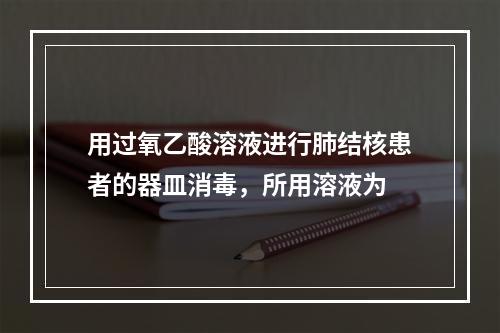 用过氧乙酸溶液进行肺结核患者的器皿消毒，所用溶液为